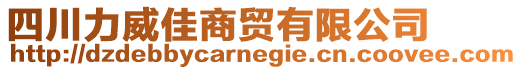 四川力威佳商贸有限公司
http://dzdebbycarnegie.cn.coovee.com